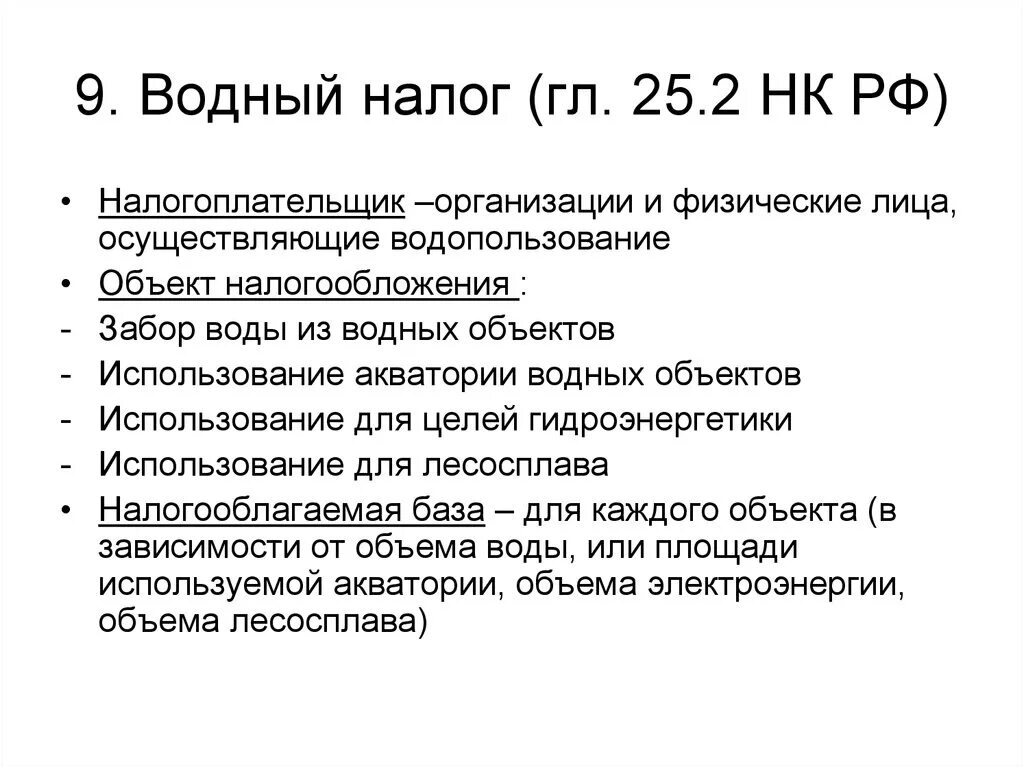 9. Водный налог (гл. 25.2 НК РФ)

• Налогоплательщик –организации и физические лица, осуществляющие водопользование
• Объект налогообложения :
- Забор воды из водных объектов
- Использование акватории водных объектов
- Использование для целей гидроэнергетики
- Использование для лесосплава
• Налогооблагаемая база – для каждого объекта (в зависимости от объема воды, или площади используемой акватории, объема электроэнергии, объема лесосплава)